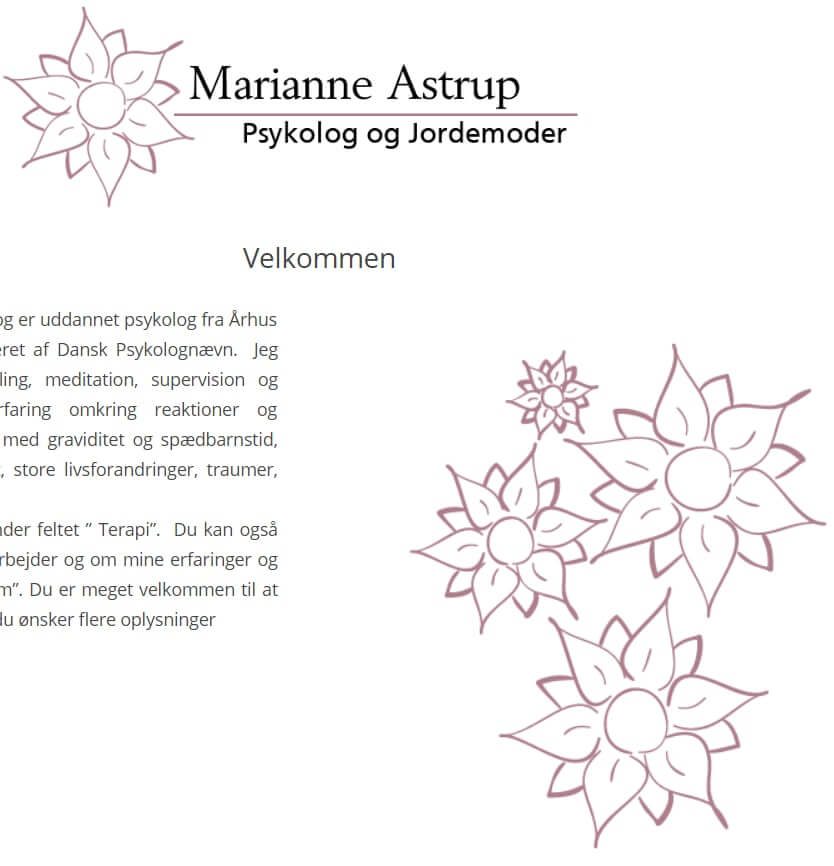 Marianne Astrup
Psykolog og Jordemoder

Velkommen

og er uddannet psykolog fra Århus eret af Dansk Psykolognævn. Jeg ling, meditation, supervision og rfaring omkring reaktioner og med graviditet og spædbarnstid, , store livsforandringer, traumer,

nder feltet " Terapi". Du kan også rbejder og om mine erfaringer og m". Du er meget velkommen til at du ønsker flere oplysninger